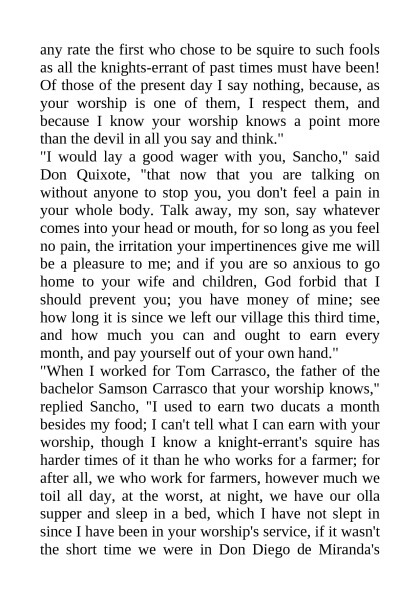 any rate the first who chose to be squire to such fools as all the knights-errant of past times must have been! Of those of the present day I say nothing, because, as your worship is one of them, I respect them, and because I know your worship knows a point more than the devil in all you say and think."

"I would lay a good wager with you, Sancho," said Don Quixote, "that now that you are talking on without anyone to stop you, you don't feel a pain in your whole body. Talk away, my son, say whatever comes into your head or mouth, for so long as you feel no pain, the irritation your impertinences give me will be a pleasure to me; and if you are so anxious to go home to your wife and children, God forbid that I should prevent you; you have money of mine; see how long it is since we left our village this third time, and how much you can and ought to earn every month, and pay yourself out of your own hand."

"When I worked for Tom Carrasco, the father of the bachelor Samson Carrasco that your worship knows," replied Sancho, "I used to earn two ducats a month besides my food; I can't tell what I can earn with your worship, though I know a knight-errant's squire has harder times of it than he who works for a farmer; for after all, we who work for farmers, however much we toil all day, at the worst, at night, we have our olla supper and sleep in a bed, which I have not slept in since I have been in your worship's service, if it wasn't the short time we were in Don Diego de Miranda's